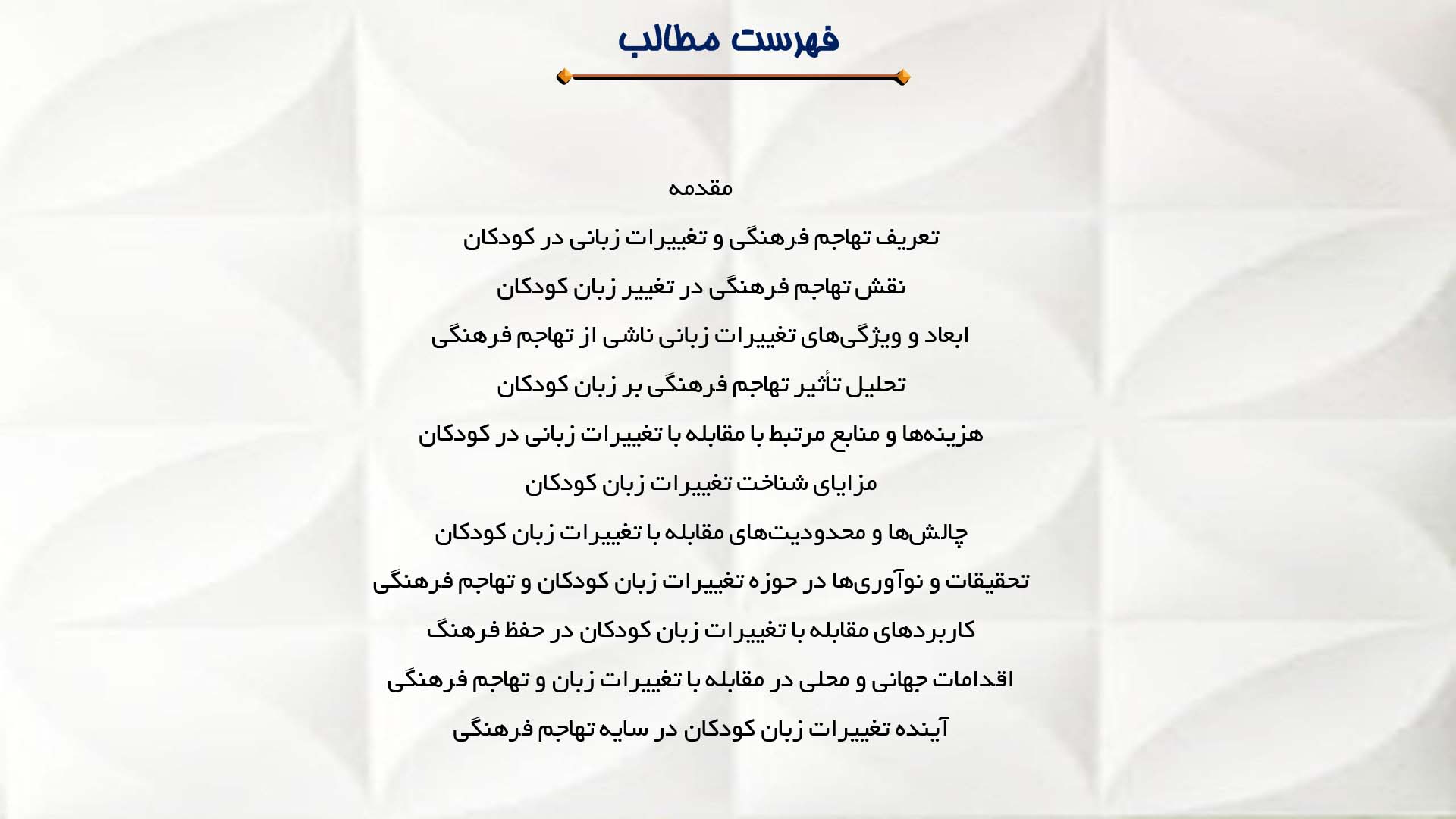 فهرست مطالب

مقدمه

تعریف تهاجم فرهنگی و تغییرات زبانی در کودکان

نقش تهاجم فرهنگی در تغییر زبان کودکان

ابعاد و ویژگی‌های تغییرات زبانی ناشی از تهاجم فرهنگی

تحلیل تأثیر تهاجم فرهنگی بر زبان کودکان

هزینه‌ها و منابع مرتبط با مقابله با تغییرات زبانی در کودکان

مزایای شناخت تغییرات زبان کودکان

چالش‌ها و محدودیت‌های مقابله با تغییرات زبان کودکان

تحقیقات و نوآوری‌ها در حوزه تغییرات زبان کودکان و تهاجم فرهنگی

کاربردهای مقابله با تغییرات زبان کودکان در حفظ فرهنگ

اقدامات جهانی و محلی در مقابله با تغییرات زبان و تهاجم فرهنگی

آینده تغییرات زبان کودکان در سایه تهاجم فرهنگی